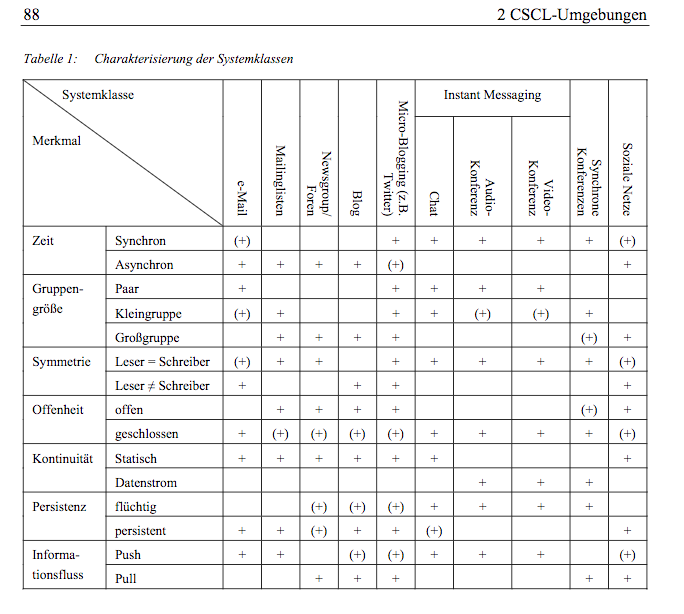 88 2 CSCL-Umgebungen

Tabelle 1: Charakterisierung der Systemklassen

| Systemklasse / Merkmal | | e-Mail | Mailinglisten | Newsgroup/ Foren | Blog | Micro-Blogging (z.B. Twitter) | Instant Messaging: Chat | Instant Messaging: Audio-Konferenz | Instant Messaging: Video-Konferenz | Synchrone Konferenzen | Soziale Netze |
|---|---|---|---|---|---|---|---|---|---|---|---|
| Zeit | Synchron | (+) | | | | + | + | + | + | + | (+) |
| | Asynchron | + | + | + | + | (+) | | | | | + |
| Gruppengröße | Paar | + | | | | + | + | + | + | | |
| | Kleingruppe | (+) | + | | | + | + | (+) | (+) | + | |
| | Großgruppe | | + | + | + | + | | | | (+) | + |
| Symmetrie | Leser = Schreiber | (+) | + | + | | + | + | + | + | + | (+) |
| | Leser ≠ Schreiber | + | | | + | + | | | | | + |
| Offenheit | offen | | + | + | + | + | | | | (+) | + |
| | geschlossen | + | (+) | (+) | (+) | (+) | + | + | + | + | (+) |
| Kontinuität | Statisch | + | + | + | + | + | + | | | | + |
| | Datenstrom | | | | | | | + | + | + | |
| Persistenz | flüchtig | | | (+) | (+) | (+) | + | + | + | + | |
| | persistent | + | + | (+) | + | + | (+) | | | | + |
| Informationsfluss | Push | + | + | | (+) | (+) | + | + | + | | (+) |
| | Pull | | | + | + | + | | | | + | + |